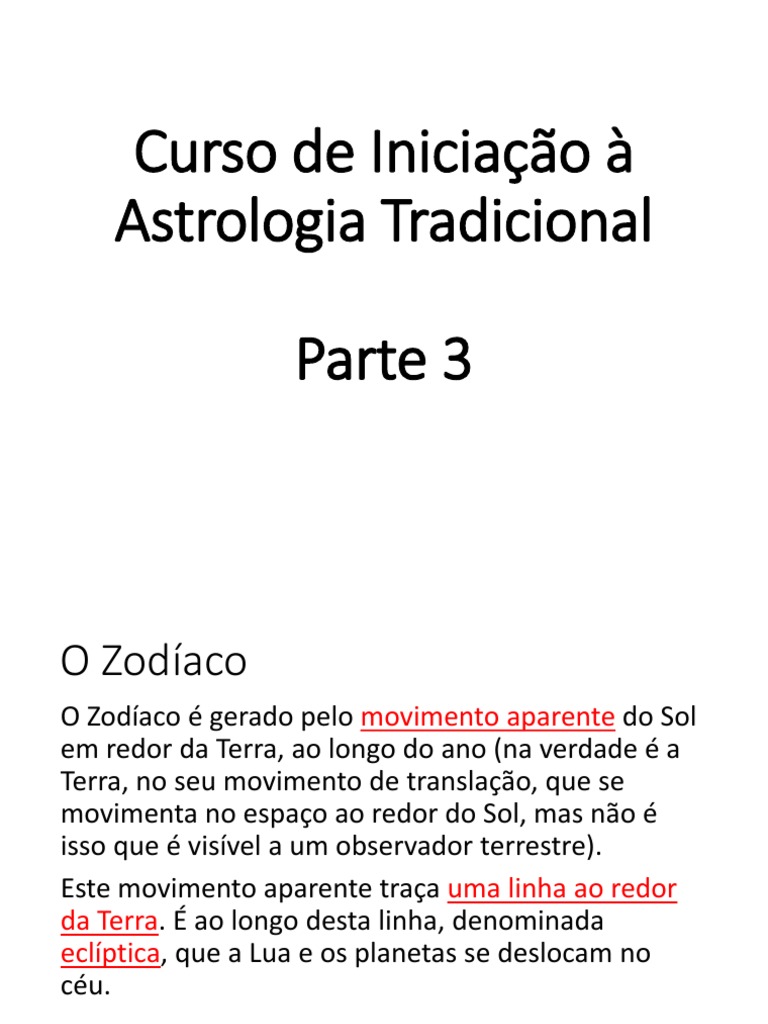 Curso de Iniciação à Astrologia Tradicional

Parte 3

O Zodíaco

O Zodíaco é gerado pelo movimento aparente do Sol em redor da Terra, ao longo do ano (na verdade é a Terra, no seu movimento de translação, que se movimenta no espaço ao redor do Sol, mas não é isso que é visível a um observador terrestre).

Este movimento aparente traça uma linha ao redor da Terra. É ao longo desta linha, denominada eclíptica, que a Lua e os planetas se deslocam no céu.